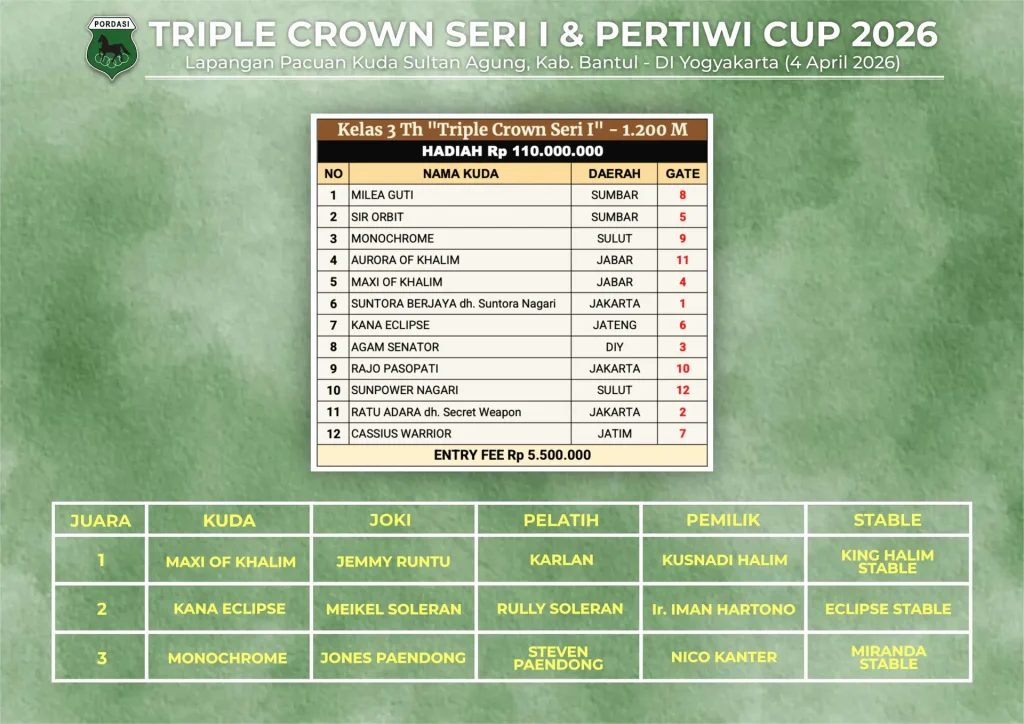 PORDASI

TRIPLE CROWN SERI I & PERTIWI CUP 2026
Lapangan Pacuan Kuda Sultan Agung, Kab. Bantul - DI Yogyakarta (4 April 2026)

Kelas 3 Th "Triple Crown Seri I" - 1.200 M
HADIAH Rp 110.000.000

| NO | NAMA KUDA | DAERAH | GATE |
|---|---|---|---|
| 1 | MILEA GUTI | SUMBAR | 8 |
| 2 | SIR ORBIT | SUMBAR | 5 |
| 3 | MONOCHROME | SULUT | 9 |
| 4 | AURORA OF KHALIM | JABAR | 11 |
| 5 | MAXI OF KHALIM | JABAR | 4 |
| 6 | SUNTORA BERJAYA dh. Suntora Nagari | JAKARTA | 1 |
| 7 | KANA ECLIPSE | JATENG | 6 |
| 8 | AGAM SENATOR | DIY | 3 |
| 9 | RAJO PASOPATI | JAKARTA | 10 |
| 10 | SUNPOWER NAGARI | SULUT | 12 |
| 11 | RATU ADARA dh. Secret Weapon | JAKARTA | 2 |
| 12 | CASSIUS WARRIOR | JATIM | 7 |

ENTRY FEE Rp 5.500.000

| JUARA | KUDA | JOKI | PELATIH | PEMILIK | STABLE |
|---|---|---|---|---|---|
| 1 | MAXI OF KHALIM | JEMMY RUNTU | KARLAN | KUSNADI HALIM | KING HALIM STABLE |
| 2 | KANA ECLIPSE | MEIKEL SOLERAN | RULLY SOLERAN | Ir. IMAN HARTONO | ECLIPSE STABLE |
| 3 | MONOCHROME | JONES PAENDONG | STEVEN PAENDONG | NICO KANTER | MIRANDA STABLE |